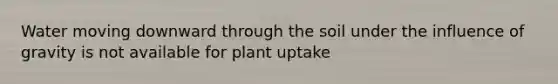 Water moving downward through the soil under the influence of gravity is not available for plant uptake